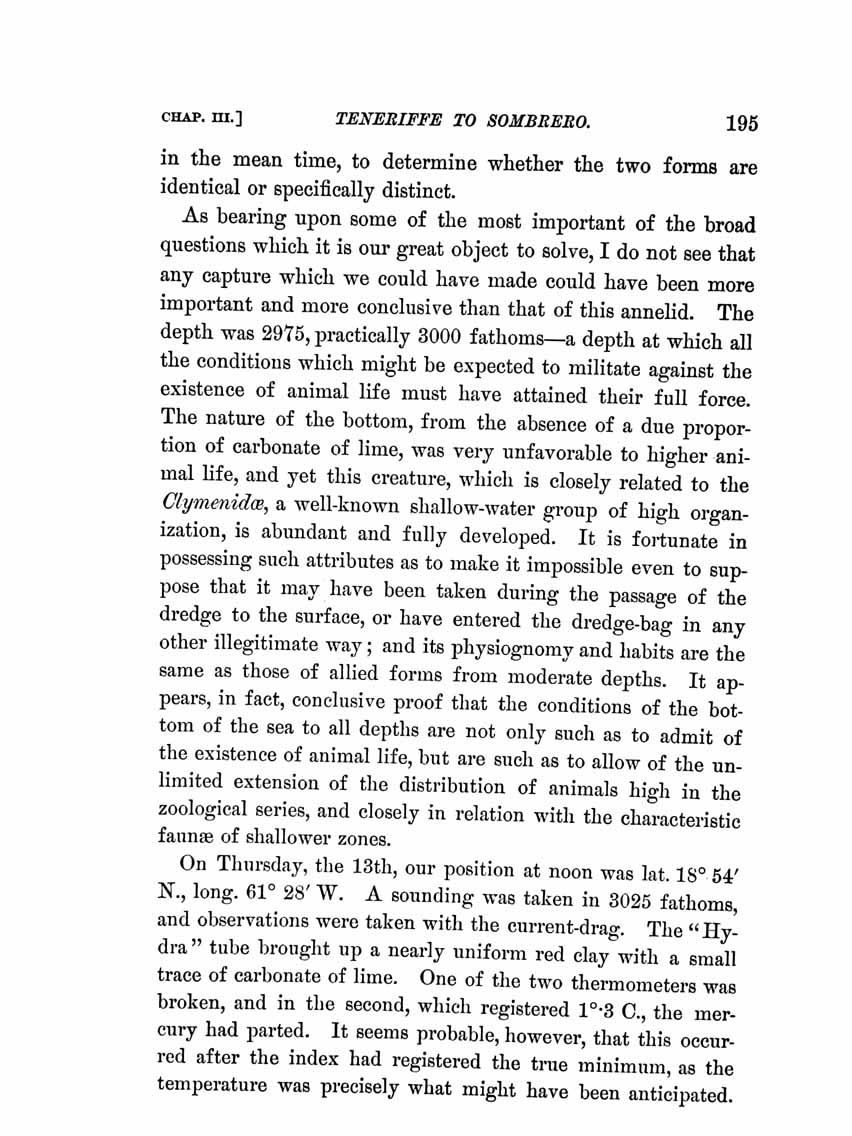 CHAP. III.] TENERIFFE TO SOMBRERO. 195

in the mean time, to determine whether the two forms are identical or specifically distinct.

As bearing upon some of the most important of the broad questions which it is our great object to solve, I do not see that any capture which we could have made could have been more important and more conclusive than that of this annelid. The depth was 2975, practically 3000 fathoms—a depth at which all the conditions which might be expected to militate against the existence of animal life must have attained their full force. The nature of the bottom, from the absence of a due proportion of carbonate of lime, was very unfavorable to higher animal life, and yet this creature, which is closely related to the Clymenidæ, a well-known shallow-water group of high organization, is abundant and fully developed. It is fortunate in possessing such attributes as to make it impossible even to suppose that it may have been taken during the passage of the dredge to the surface, or have entered the dredge-bag in any other illegitimate way; and its physiognomy and habits are the same as those of allied forms from moderate depths. It appears, in fact, conclusive proof that the conditions of the bottom of the sea to all depths are not only such as to admit of the existence of animal life, but are such as to allow of the unlimited extension of the distribution of animals high in the zoological series, and closely in relation with the characteristic faunæ of shallower zones.

On Thursday, the 13th, our position at noon was lat. 18° 54′ N., long. 61° 28′ W. A sounding was taken in 3025 fathoms, and observations were taken with the current-drag. The "Hydra" tube brought up a nearly uniform red clay with a small trace of carbonate of lime. One of the two thermometers was broken, and in the second, which registered 1°·3 C., the mercury had parted. It seems probable, however, that this occurred after the index had registered the true minimum, as the temperature was precisely what might have been anticipated.